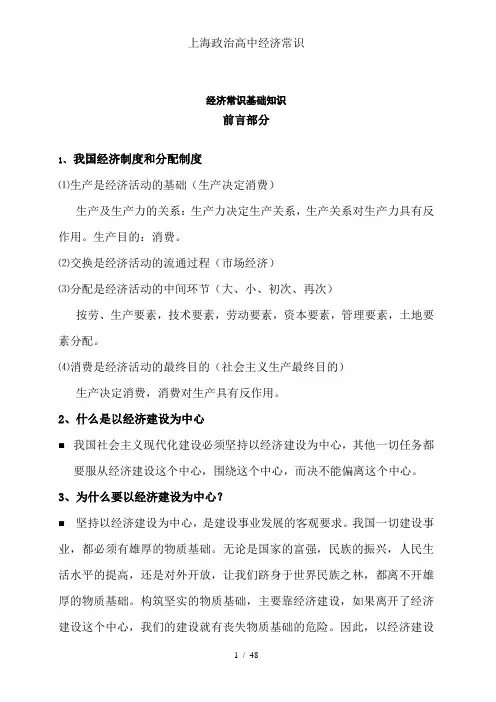 上海政治高中经济常识

经济常识基础知识
前言部分

1、我国经济制度和分配制度

⑴生产是经济活动的基础（生产决定消费）

生产及生产力的关系：生产力决定生产关系，生产关系对生产力具有反作用。生产目的：消费。

⑵交换是经济活动的流通过程（市场经济）

⑶分配是经济活动的中间环节（大、小、初次、再次）

按劳、生产要素，技术要素，劳动要素，资本要素，管理要素，土地要素分配。

⑷消费是经济活动的最终目的（社会主义生产最终目的）

生产决定消费，消费对生产具有反作用。

2、什么是以经济建设为中心

■ 我国社会主义现代化建设必须坚持以经济建设为中心，其他一切任务都要服从经济建设这个中心，围绕这个中心，而决不能偏离这个中心。

3、为什么要以经济建设为中心？

■ 坚持以经济建设为中心，是建设事业发展的客观要求。我国一切建设事业，都必须有雄厚的物质基础。无论是国家的富强，民族的振兴，人民生活水平的提高，还是对外开放，让我们跻身于世界民族之林，都离不开雄厚的物质基础。构筑坚实的物质基础，主要靠经济建设，如果离开了经济建设这个中心，我们的建设就有丧失物质基础的危险。因此，以经济建设

1 / 48